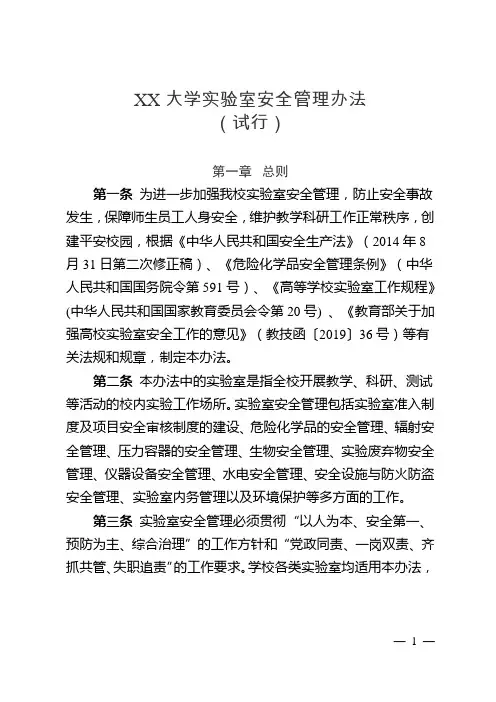 XX 大学实验室安全管理办法
（试行）

第一章 总则

第一条 为进一步加强我校实验室安全管理，防止安全事故发生，保障师生员工人身安全，维护教学科研工作正常秩序，创建平安校园，根据《中华人民共和国安全生产法》（2014 年 8 月 31 日第二次修正稿）、《危险化学品安全管理条例》（中华人民共和国国务院令第 591 号）、《高等学校实验室工作规程》(中华人民共和国国家教育委员会令第 20 号) 、《教育部关于加强高校实验室安全工作的意见》（教技函〔2019〕36 号）等有关法规和规章，制定本办法。

第二条 本办法中的实验室是指全校开展教学、科研、测试等活动的校内实验工作场所。实验室安全管理包括实验室准入制度及项目安全审核制度的建设、危险化学品的安全管理、辐射安全管理、压力容器的安全管理、生物安全管理、实验废弃物安全管理、仪器设备安全管理、水电安全管理、安全设施与防火防盗安全管理、实验室内务管理以及环境保护等多方面的工作。

第三条 实验室安全管理必须贯彻“以人为本、安全第一、预防为主、综合治理”的工作方针和“党政同责、一岗双责、齐抓共管、失职追责”的工作要求。学校各类实验室均适用本办法，

— 1 —